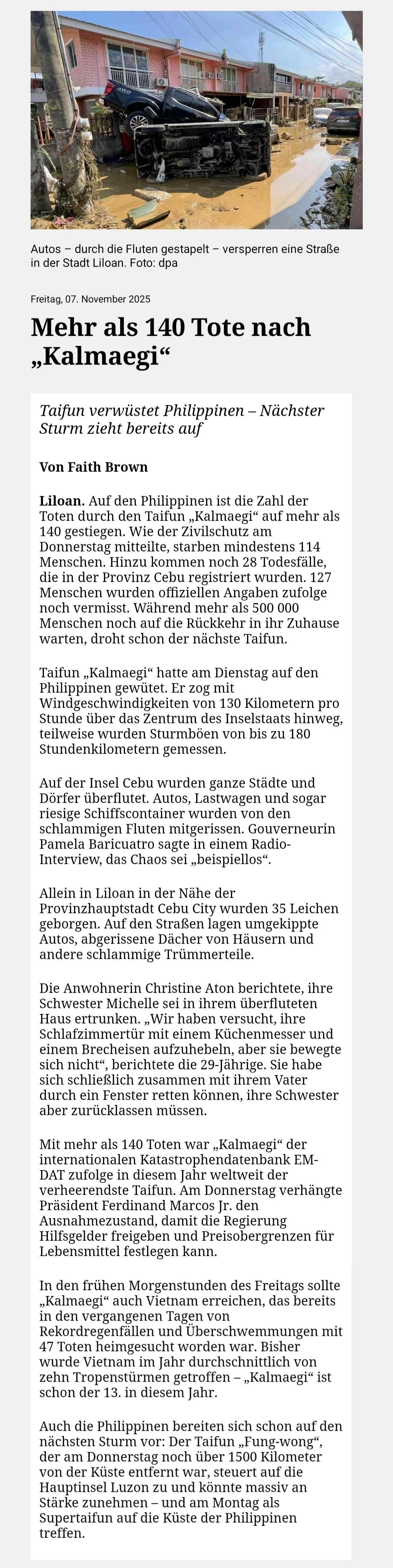 Autos – durch die Fluten gestapelt – versperren eine Straße in der Stadt Liloan. Foto: dpa

Freitag, 07. November 2025

Mehr als 140 Tote nach „Kalmaegi“

Taifun verwüstet Philippinen – Nächster Sturm zieht bereits auf

Von Faith Brown

Liloan. Auf den Philippinen ist die Zahl der Toten durch den Taifun „Kalmaegi“ auf mehr als 140 gestiegen. Wie der Zivilschutz am Donnerstag mitteilte, starben mindestens 114 Menschen. Hinzu kommen noch 28 Todesfälle, die in der Provinz Cebu registriert wurden. 127 Menschen wurden offiziellen Angaben zufolge noch vermisst. Während mehr als 500 000 Menschen noch auf die Rückkehr in ihr Zuhause warten, droht schon der nächste Taifun.

Taifun „Kalmaegi“ hatte am Dienstag auf den Philippinen gewütet. Er zog mit Windgeschwindigkeiten von 130 Kilometern pro Stunde über das Zentrum des Inselstaats hinweg, teilweise wurden Sturmböen von bis zu 180 Stundenkilometern gemessen.

Auf der Insel Cebu wurden ganze Städte und Dörfer überflutet. Autos, Lastwagen und sogar riesige Schiffscontainer wurden von den schlammigen Fluten mitgerissen. Gouverneurin Pamela Baricuatro sagte in einem Radio-Interview, das Chaos sei „beispiellos“.

Allein in Liloan in der Nähe der Provinzhauptstadt Cebu City wurden 35 Leichen geborgen. Auf den Straßen lagen umgekippte Autos, abgerissene Dächer von Häusern und andere schlammige Trümmerteile.

Die Anwohnerin Christine Aton berichtete, ihre Schwester Michelle sei in ihrem überfluteten Haus ertrunken. „Wir haben versucht, ihre Schlafzimmertür mit einem Küchenmesser und einem Brecheisen aufzuhebeln, aber sie bewegte sich nicht“, berichtete die 29-Jährige. Sie habe sich schließlich zusammen mit ihrem Vater durch ein Fenster retten können, ihre Schwester aber zurücklassen müssen.

Mit mehr als 140 Toten war „Kalmaegi“ der internationalen Katastrophendatenbank EM-DAT zufolge in diesem Jahr weltweit der verheerendste Taifun. Am Donnerstag verhängte Präsident Ferdinand Marcos Jr. den Ausnahmezustand, damit die Regierung Hilfsgelder freigeben und Preisobergrenzen für Lebensmittel festlegen kann.

In den frühen Morgenstunden des Freitags sollte „Kalmaegi“ auch Vietnam erreichen, das bereits in den vergangenen Tagen von Rekordregenfällen und Überschwemmungen mit 47 Toten heimgesucht worden war. Bisher wurde Vietnam im Jahr durchschnittlich von zehn Tropenstürmen getroffen – „Kalmaegi“ ist schon der 13. in diesem Jahr.

Auch die Philippinen bereiten sich schon auf den nächsten Sturm vor: Der Taifun „Fung-wong“, der am Donnerstag noch über 1500 Kilometer von der Küste entfernt war, steuert auf die Hauptinsel Luzon zu und könnte massiv an Stärke zunehmen – und am Montag als Supertaifun auf die Küste der Philippinen treffen.